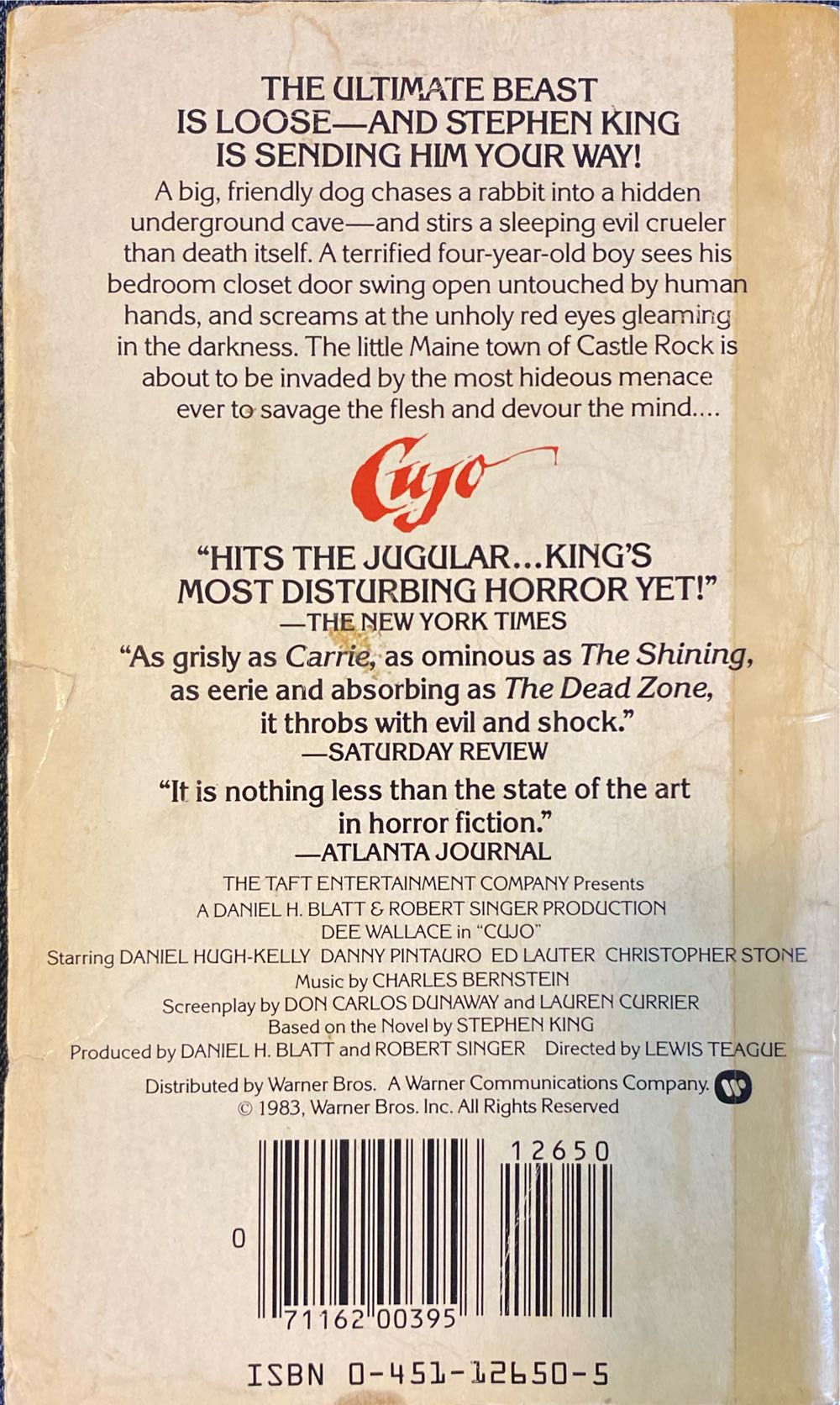 THE ULTIMATE BEAST IS LOOSE—AND STEPHEN KING IS SENDING HIM YOUR WAY!

A big, friendly dog chases a rabbit into a hidden underground cave—and stirs a sleeping evil crueler than death itself. A terrified four-year-old boy sees his bedroom closet door swing open untouched by human hands, and screams at the unholy red eyes gleaming in the darkness. The little Maine town of Castle Rock is about to be invaded by the most hideous menace ever to savage the flesh and devour the mind....

Cujo

"HITS THE JUGULAR...KING'S MOST DISTURBING HORROR YET!"
—THE NEW YORK TIMES

"As grisly as Carrie, as ominous as The Shining, as eerie and absorbing as The Dead Zone, it throbs with evil and shock."
—SATURDAY REVIEW

"It is nothing less than the state of the art in horror fiction."
—ATLANTA JOURNAL

THE TAFT ENTERTAINMENT COMPANY Presents
A DANIEL H. BLATT & ROBERT SINGER PRODUCTION
DEE WALLACE in "CUJO"
Starring DANIEL HUGH-KELLY DANNY PINTAURO ED LAUTER CHRISTOPHER STONE
Music by CHARLES BERNSTEIN
Screenplay by DON CARLOS DUNAWAY and LAUREN CURRIER
Based on the Novel by STEPHEN KING
Produced by DANIEL H. BLATT and ROBERT SINGER Directed by LEWIS TEAGUE

Distributed by Warner Bros. A Warner Communications Company.
© 1983, Warner Bros. Inc. All Rights Reserved

12650
0
71162 00395

ISBN 0-451-12650-5